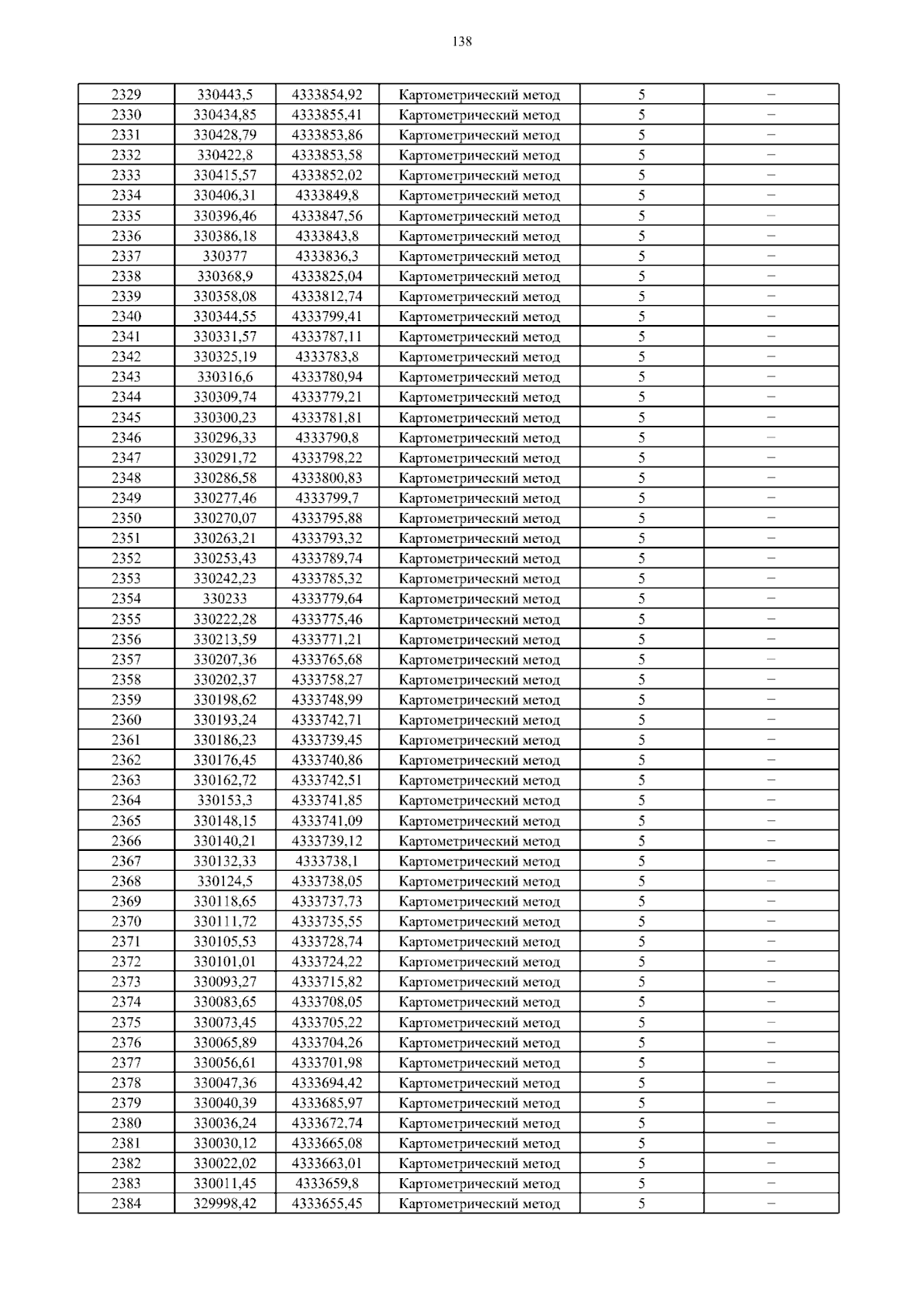 138

| 2329 | 330443,5 | 4333854,92 | Картометрический метод | 5 | – |
|---|---|---|---|---|---|
| 2330 | 330434,85 | 4333855,41 | Картометрический метод | 5 | – |
| 2331 | 330428,79 | 4333853,86 | Картометрический метод | 5 | – |
| 2332 | 330422,8 | 4333853,58 | Картометрический метод | 5 | – |
| 2333 | 330415,57 | 4333852,02 | Картометрический метод | 5 | – |
| 2334 | 330406,31 | 4333849,8 | Картометрический метод | 5 | – |
| 2335 | 330396,46 | 4333847,56 | Картометрический метод | 5 | – |
| 2336 | 330386,18 | 4333843,8 | Картометрический метод | 5 | – |
| 2337 | 330377 | 4333836,3 | Картометрический метод | 5 | – |
| 2338 | 330368,9 | 4333825,04 | Картометрический метод | 5 | – |
| 2339 | 330358,08 | 4333812,74 | Картометрический метод | 5 | – |
| 2340 | 330344,55 | 4333799,41 | Картометрический метод | 5 | – |
| 2341 | 330331,57 | 4333787,11 | Картометрический метод | 5 | – |
| 2342 | 330325,19 | 4333783,8 | Картометрический метод | 5 | – |
| 2343 | 330316,6 | 4333780,94 | Картометрический метод | 5 | – |
| 2344 | 330309,74 | 4333779,21 | Картометрический метод | 5 | – |
| 2345 | 330300,23 | 4333781,81 | Картометрический метод | 5 | – |
| 2346 | 330296,33 | 4333790,8 | Картометрический метод | 5 | – |
| 2347 | 330291,72 | 4333798,22 | Картометрический метод | 5 | – |
| 2348 | 330286,58 | 4333800,83 | Картометрический метод | 5 | – |
| 2349 | 330277,46 | 4333799,7 | Картометрический метод | 5 | – |
| 2350 | 330270,07 | 4333795,88 | Картометрический метод | 5 | – |
| 2351 | 330263,21 | 4333793,32 | Картометрический метод | 5 | – |
| 2352 | 330253,43 | 4333789,74 | Картометрический метод | 5 | – |
| 2353 | 330242,23 | 4333785,32 | Картометрический метод | 5 | – |
| 2354 | 330233 | 4333779,64 | Картометрический метод | 5 | – |
| 2355 | 330222,28 | 4333775,46 | Картометрический метод | 5 | – |
| 2356 | 330213,59 | 4333771,21 | Картометрический метод | 5 | – |
| 2357 | 330207,36 | 4333765,68 | Картометрический метод | 5 | – |
| 2358 | 330202,37 | 4333758,27 | Картометрический метод | 5 | – |
| 2359 | 330198,62 | 4333748,99 | Картометрический метод | 5 | – |
| 2360 | 330193,24 | 4333742,71 | Картометрический метод | 5 | – |
| 2361 | 330186,23 | 4333739,45 | Картометрический метод | 5 | – |
| 2362 | 330176,45 | 4333740,86 | Картометрический метод | 5 | – |
| 2363 | 330162,72 | 4333742,51 | Картометрический метод | 5 | – |
| 2364 | 330153,3 | 4333741,85 | Картометрический метод | 5 | – |
| 2365 | 330148,15 | 4333741,09 | Картометрический метод | 5 | – |
| 2366 | 330140,21 | 4333739,12 | Картометрический метод | 5 | – |
| 2367 | 330132,33 | 4333738,1 | Картометрический метод | 5 | – |
| 2368 | 330124,5 | 4333738,05 | Картометрический метод | 5 | – |
| 2369 | 330118,65 | 4333737,73 | Картометрический метод | 5 | – |
| 2370 | 330111,72 | 4333735,55 | Картометрический метод | 5 | – |
| 2371 | 330105,53 | 4333728,74 | Картометрический метод | 5 | – |
| 2372 | 330101,01 | 4333724,22 | Картометрический метод | 5 | – |
| 2373 | 330093,27 | 4333715,82 | Картометрический метод | 5 | – |
| 2374 | 330083,65 | 4333708,05 | Картометрический метод | 5 | – |
| 2375 | 330073,45 | 4333705,22 | Картометрический метод | 5 | – |
| 2376 | 330065,89 | 4333704,26 | Картометрический метод | 5 | – |
| 2377 | 330056,61 | 4333701,98 | Картометрический метод | 5 | – |
| 2378 | 330047,36 | 4333694,42 | Картометрический метод | 5 | – |
| 2379 | 330040,39 | 4333685,97 | Картометрический метод | 5 | – |
| 2380 | 330036,24 | 4333672,74 | Картометрический метод | 5 | – |
| 2381 | 330030,12 | 4333665,08 | Картометрический метод | 5 | – |
| 2382 | 330022,02 | 4333663,01 | Картометрический метод | 5 | – |
| 2383 | 330011,45 | 4333659,8 | Картометрический метод | 5 | – |
| 2384 | 329998,42 | 4333655,45 | Картометрический метод | 5 | – |